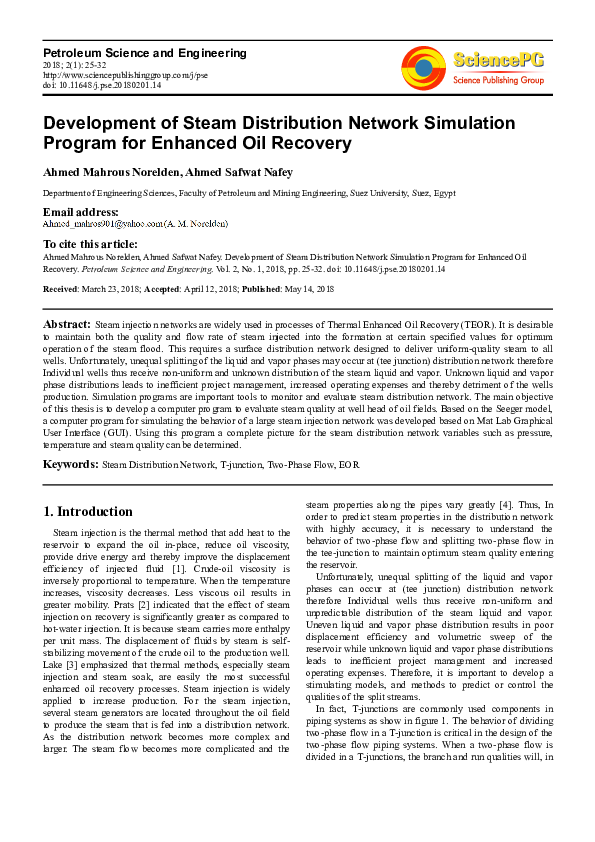 Petroleum Science and Engineering
2018; 2(1): 25-32
http://www.sciencepublishinggroup.com/j/pse
doi: 10.11648/j.pse.20180201.14

SciencePG
Science Publishing Group

Development of Steam Distribution Network Simulation Program for Enhanced Oil Recovery

Ahmed Mahrous Norelden, Ahmed Safwat Nafey

Department of Engineering Sciences, Faculty of Petroleum and Mining Engineering, Suez University, Suez, Egypt

Email address:
Ahmed_mahros901@yahoo.com (A. M. Norelden)

To cite this article:
Ahmed Mahrous Norelden, Ahmed Safwat Nafey. Development of Steam Distribution Network Simulation Program for Enhanced Oil Recovery. Petroleum Science and Engineering. Vol. 2, No. 1, 2018, pp. 25-32. doi: 10.11648/j.pse.20180201.14

Received: March 23, 2018; Accepted: April 12, 2018; Published: May 14, 2018

Abstract: Steam injection networks are widely used in processes of Thermal Enhanced Oil Recovery (TEOR). It is desirable to maintain both the quality and flow rate of steam injected into the formation at certain specified values for optimum operation of the steam flood. This requires a surface distribution network designed to deliver uniform-quality steam to all wells. Unfortunately, unequal splitting of the liquid and vapor phases may occur at (tee junction) distribution network therefore Individual wells thus receive non-uniform and unknown distribution of the steam liquid and vapor. Unknown liquid and vapor phase distributions leads to inefficient project management, increased operating expenses and thereby detriment of the wells production. Simulation programs are important tools to monitor and evaluate steam distribution network. The main objective of this thesis is to develop a computer program to evaluate steam quality at well head of oil fields. Based on the Seeger model, a computer program for simulating the behavior of a large steam injection network was developed based on Mat Lab Graphical User Interface (GUI). Using this program a complete picture for the steam distribution network variables such as pressure, temperature and steam quality can be determined.

Keywords: Steam Distribution Network, T-junction, Two-Phase Flow, EOR

1. Introduction

Steam injection is the thermal method that add heat to the reservoir to expand the oil in-place, reduce oil viscosity, provide drive energy and thereby improve the displacement efficiency of injected fluid [1]. Crude-oil viscosity is inversely proportional to temperature. When the temperature increases, viscosity decreases. Less viscous oil results in greater mobility. Prats [2] indicated that the effect of steam injection on recovery is significantly greater as compared to hot-water injection. It is because steam carries more enthalpy per unit mass. The displacement of fluids by steam is self-stabilizing movement of the crude oil to the production well. Lake [3] emphasized that thermal methods, especially steam injection and steam soak, are easily the most successful enhanced oil recovery processes. Steam injection is widely applied to increase production. For the steam injection, several steam generators are located throughout the oil field to produce the steam that is fed into a distribution network. As the distribution network becomes more complex and larger. The steam flow becomes more complicated and the steam properties along the pipes vary greatly [4]. Thus, In order to predict steam properties in the distribution network with highly accuracy, it is necessary to understand the behavior of two-phase flow and splitting two-phase flow in the tee-junction to maintain optimum steam quality entering the reservoir.

Unfortunately, unequal splitting of the liquid and vapor phases can occur at (tee junction) distribution network therefore Individual wells thus receive non-uniform and unpredictable distribution of the steam liquid and vapor. Uneven liquid and vapor phase distribution results in poor displacement efficiency and volumetric sweep of the reservoir while unknown liquid and vapor phase distributions leads to inefficient project management and increased operating expenses. Therefore, it is important to develop a stimulating models, and methods to predict or control the qualities of the split streams.

In fact, T-junctions are commonly used components in piping systems as show in figure 1. The behavior of dividing two-phase flow in a T-junction is critical in the design of the two-phase flow piping systems. When a two-phase flow is divided in a T-junctions, the branch and run qualities will, in